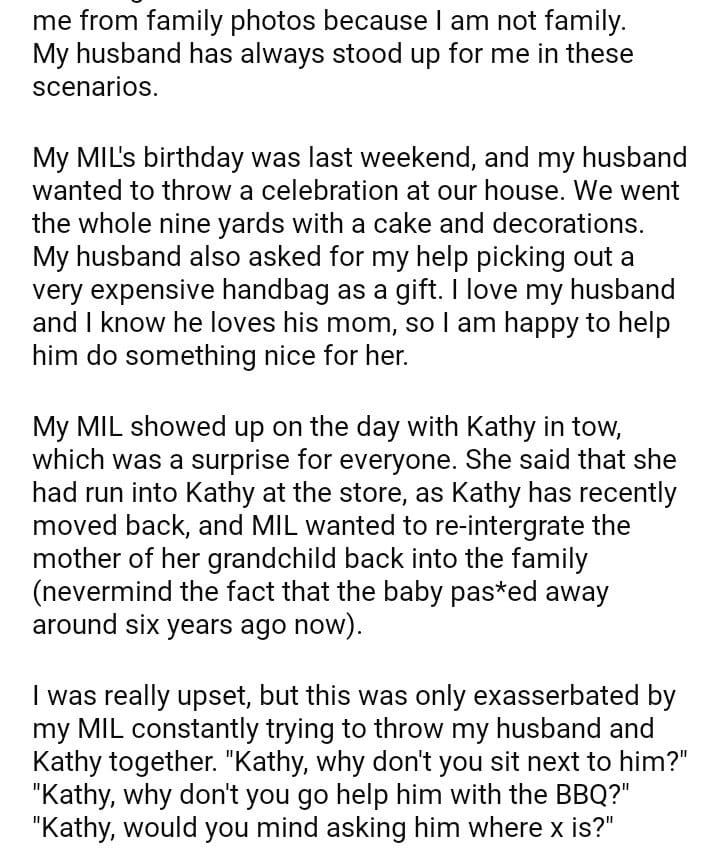 me from family photos because I am not family. My husband has always stood up for me in these scenarios.

My MIL's birthday was last weekend, and my husband wanted to throw a celebration at our house. We went the whole nine yards with a cake and decorations. My husband also asked for my help picking out a very expensive handbag as a gift. I love my husband and I know he loves his mom, so I am happy to help him do something nice for her.

My MIL showed up on the day with Kathy in tow, which was a surprise for everyone. She said that she had run into Kathy at the store, as Kathy has recently moved back, and MIL wanted to re-intergrate the mother of her grandchild back into the family (nevermind the fact that the baby pas*ed away around six years ago now).

I was really upset, but this was only exasserbated by my MIL constantly trying to throw my husband and Kathy together. "Kathy, why don't you sit next to him?" "Kathy, why don't you go help him with the BBQ?" "Kathy, would you mind asking him where x is?"